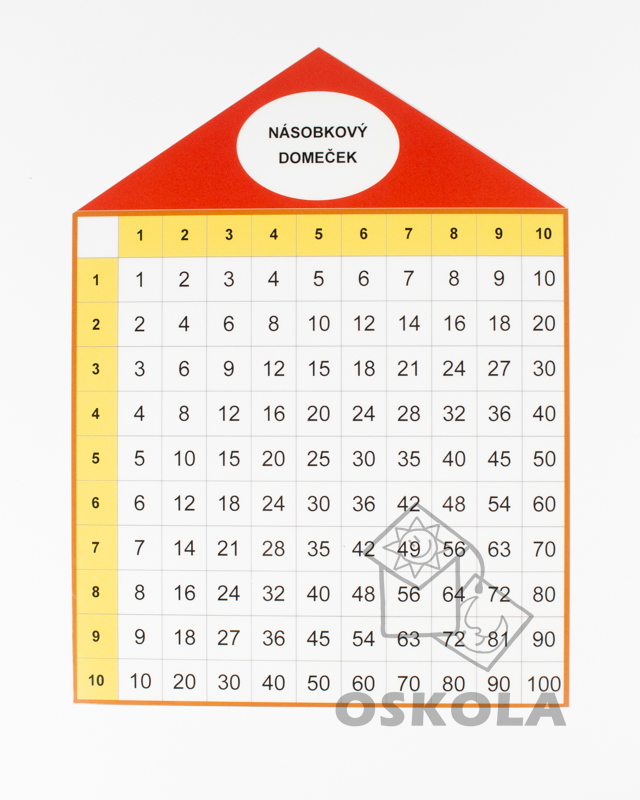 NÁSOBKOVÝ
DOMEČEK

|  | 1 | 2 | 3 | 4 | 5 | 6 | 7 | 8 | 9 | 10 |
|---|---|---|---|---|---|---|---|---|---|---|
| 1 | 1 | 2 | 3 | 4 | 5 | 6 | 7 | 8 | 9 | 10 |
| 2 | 2 | 4 | 6 | 8 | 10 | 12 | 14 | 16 | 18 | 20 |
| 3 | 3 | 6 | 9 | 12 | 15 | 18 | 21 | 24 | 27 | 30 |
| 4 | 4 | 8 | 12 | 16 | 20 | 24 | 28 | 32 | 36 | 40 |
| 5 | 5 | 10 | 15 | 20 | 25 | 30 | 35 | 40 | 45 | 50 |
| 6 | 6 | 12 | 18 | 24 | 30 | 36 | 42 | 48 | 54 | 60 |
| 7 | 7 | 14 | 21 | 28 | 35 | 42 | 49 | 56 | 63 | 70 |
| 8 | 8 | 16 | 24 | 32 | 40 | 48 | 56 | 64 | 72 | 80 |
| 9 | 9 | 18 | 27 | 36 | 45 | 54 | 63 | 72 | 81 | 90 |
| 10 | 10 | 20 | 30 | 40 | 50 | 60 | 70 | 80 | 90 | 100 |

OSKOLA